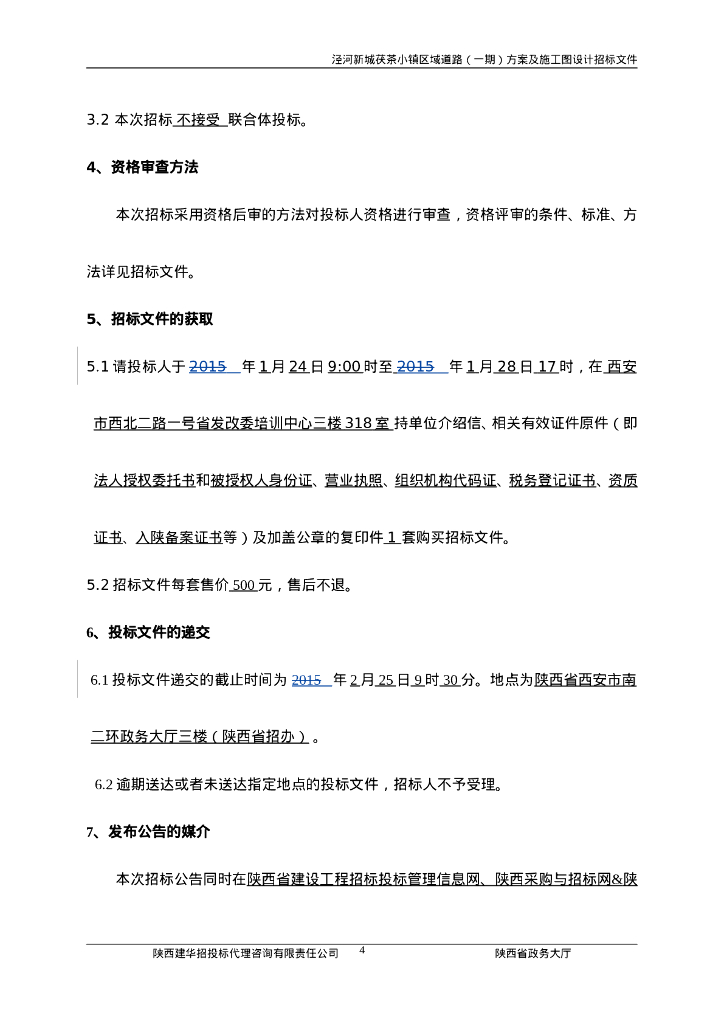 泾河新城茯茶小镇区域道路（一期）方案及施工图设计招标文件

3.2 本次招标 不接受 联合体投标。

4、资格审查方法

本次招标采用资格后审的方法对投标人资格进行审查，资格评审的条件、标准、方法详见招标文件。

5、招标文件的获取

5.1 请投标人于 2015 年 1 月 24 日 9:00 时至 2015 年 1 月 28 日 17 时，在 西安市西北二路一号省发改委培训中心三楼 318 室 持单位介绍信、相关有效证件原件（即法人授权委托书和被授权人身份证、营业执照、组织机构代码证、税务登记证书、资质证书、入陕备案证书等）及加盖公章的复印件 1 套购买招标文件。

5.2 招标文件每套售价 500 元，售后不退。

6、投标文件的递交

6.1 投标文件递交的截止时间为 2015 年 2 月 25 日 9 时 30 分。地点为陕西省西安市南二环政务大厅三楼（陕西省招办）。

6.2 逾期送达或者未送达指定地点的投标文件，招标人不予受理。

7、发布公告的媒介

本次招标公告同时在陕西省建设工程招标投标管理信息网、陕西采购与招标网&陕

陕西建华招投标代理咨询有限责任公司 4 陕西省政务大厅